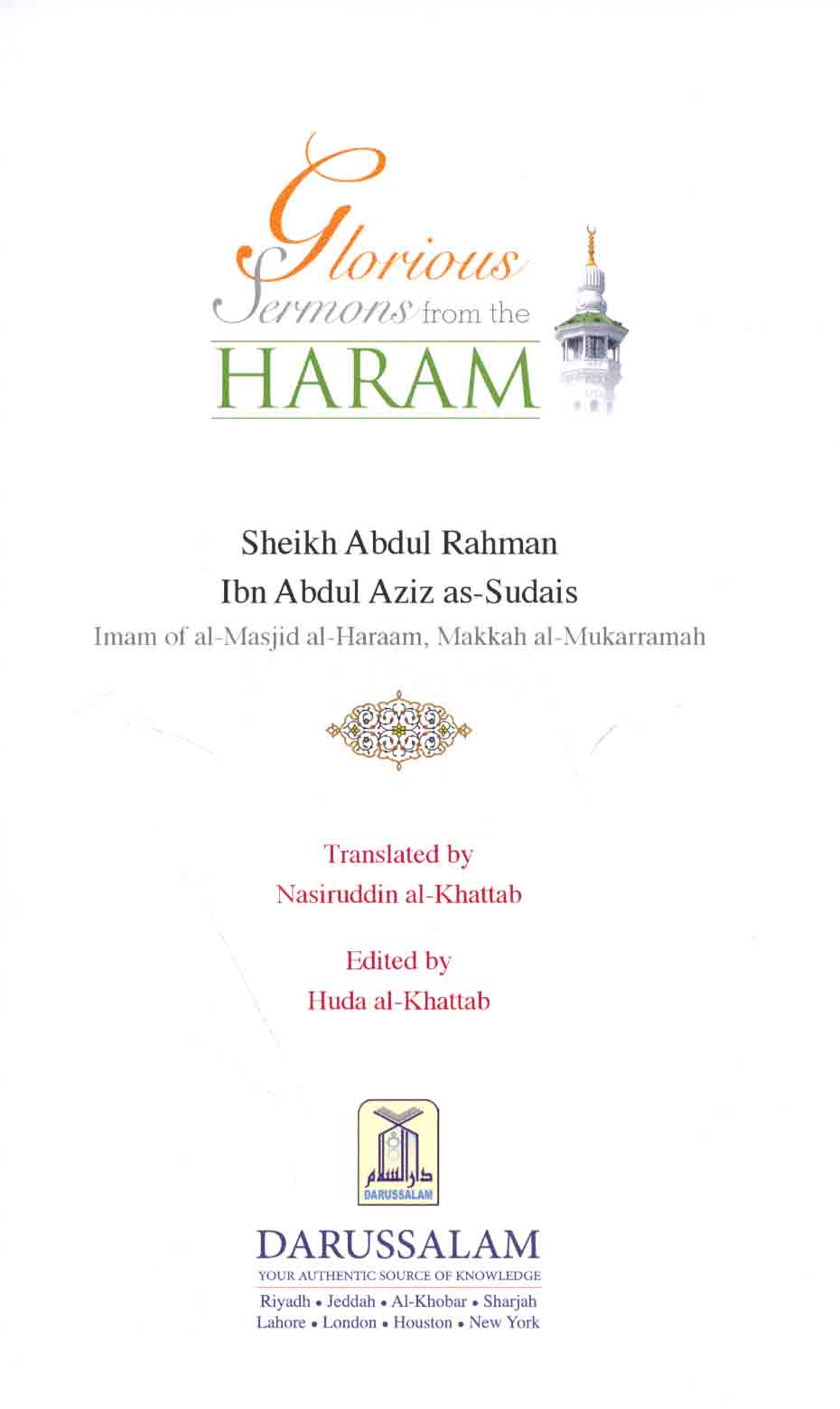 Glorious Sermons from the HARAM

Sheikh Abdul Rahman
Ibn Abdul Aziz as-Sudais
Imam of al-Masjid al-Haraam, Makkah al-Mukarramah

Translated by
Nasiruddin al-Khattab

Edited by
Huda al-Khattab

دار السلام
DARUSSALAM

DARUSSALAM
YOUR AUTHENTIC SOURCE OF KNOWLEDGE
Riyadh • Jeddah • Al-Khobar • Sharjah
Lahore • London • Houston • New York